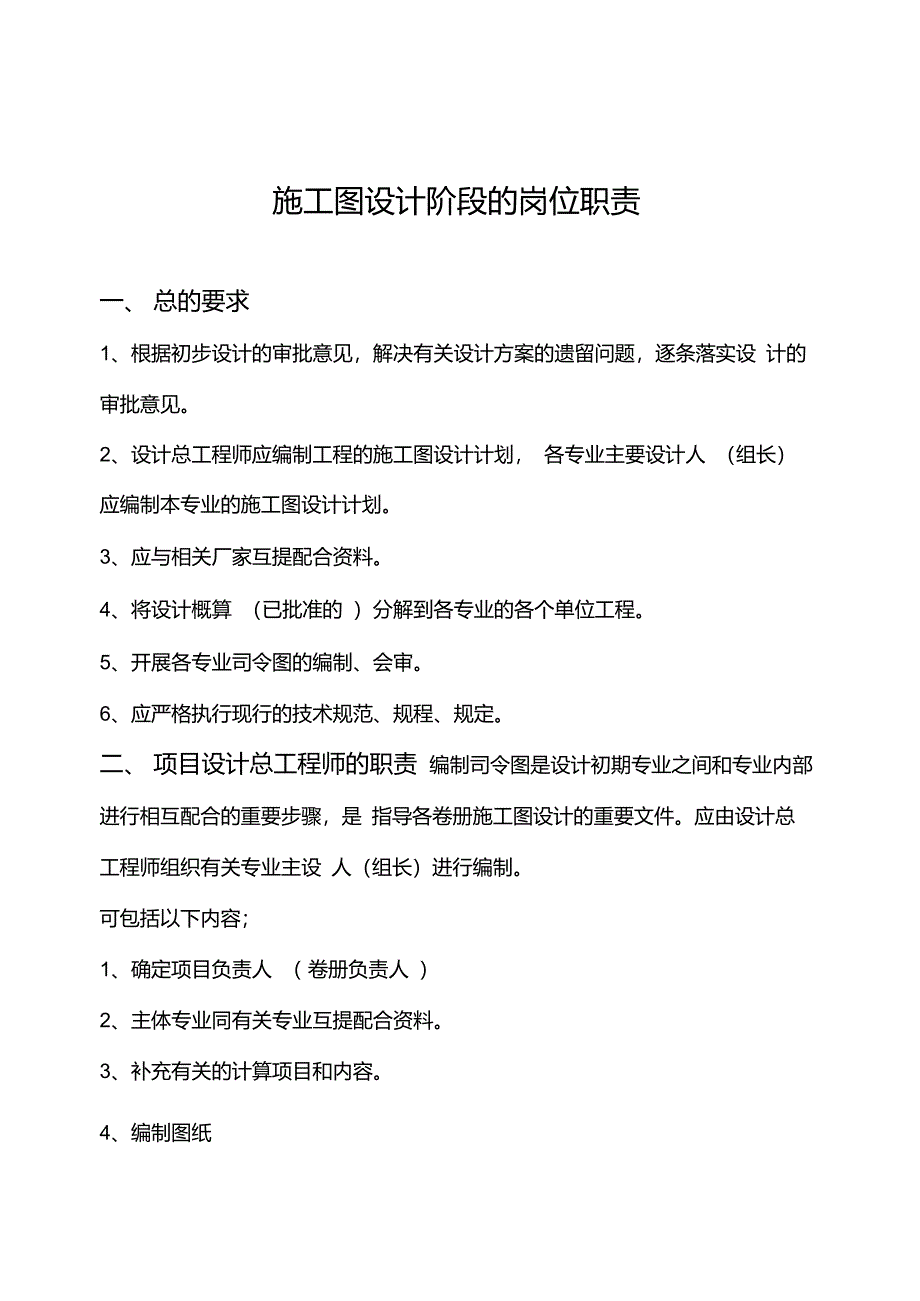 施工图设计阶段的岗位职责

一、 总的要求

1、根据初步设计的审批意见，解决有关设计方案的遗留问题，逐条落实设 计的审批意见。

2、设计总工程师应编制工程的施工图设计计划， 各专业主要设计人 （组长） 应编制本专业的施工图设计计划。

3、应与相关厂家互提配合资料。

4、将设计概算 （已批准的 ）分解到各专业的各个单位工程。

5、开展各专业司令图的编制、会审。

6、应严格执行现行的技术规范、规程、规定。

二、 项目设计总工程师的职责 编制司令图是设计初期专业之间和专业内部进行相互配合的重要步骤，是 指导各卷册施工图设计的重要文件。应由设计总工程师组织有关专业主设 人（组长）进行编制。

可包括以下内容;

1、确定项目负责人 （卷册负责人 ）

2、主体专业同有关专业互提配合资料。

3、补充有关的计算项目和内容。

4、编制图纸